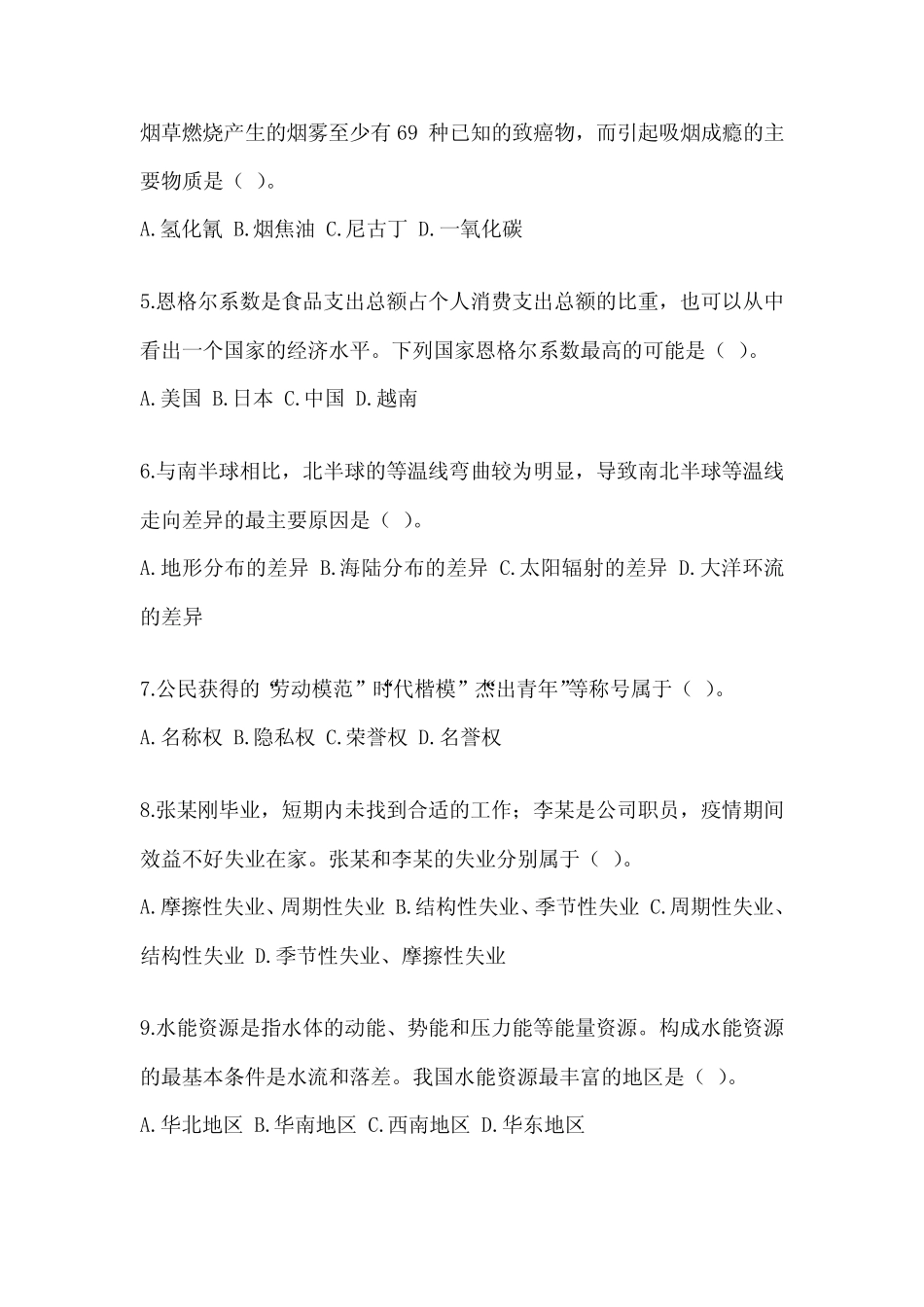 烟草燃烧产生的烟雾至少有 69 种已知的致癌物，而引起吸烟成瘾的主要物质是（ ）。

A.氢化氰 B.烟焦油 C.尼古丁 D.一氧化碳

5.恩格尔系数是食品支出总额占个人消费支出总额的比重，也可以从中看出一个国家的经济水平。下列国家恩格尔系数最高的可能是（ ）。

A.美国 B.日本 C.中国 D.越南

6.与南半球相比，北半球的等温线弯曲较为明显，导致南北半球等温线走向差异的最主要原因是（ ）。

A.地形分布的差异 B.海陆分布的差异 C.太阳辐射的差异 D.大洋环流的差异

7.公民获得的“劳动模范”“时代楷模”“杰出青年”等称号属于（ ）。

A.名称权 B.隐私权 C.荣誉权 D.名誉权

8.张某刚毕业，短期内未找到合适的工作；李某是公司职员，疫情期间效益不好失业在家。张某和李某的失业分别属于（ ）。

A.摩擦性失业、周期性失业 B.结构性失业、季节性失业 C.周期性失业、结构性失业 D.季节性失业、摩擦性失业

9.水能资源是指水体的动能、势能和压力能等能量资源。构成水能资源的最基本条件是水流和落差。我国水能资源最丰富的地区是（ ）。

A.华北地区 B.华南地区 C.西南地区 D.华东地区